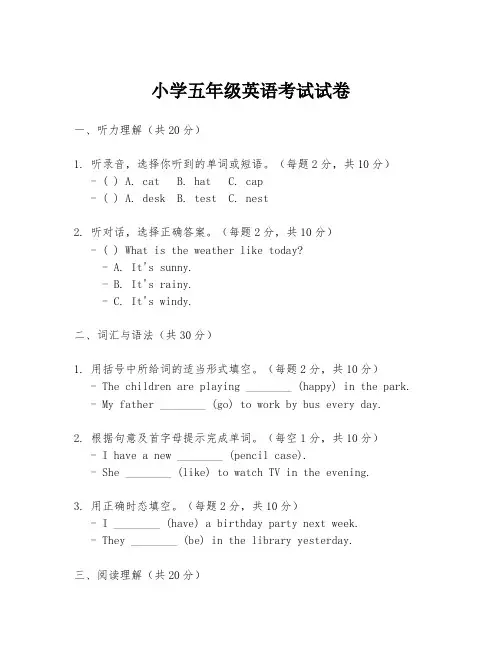 小学五年级英语考试试卷

一、听力理解（共20分）

1. 听录音，选择你听到的单词或短语。（每题2分，共10分）
- ( ) A. cat B. hat C. cap
- ( ) A. desk B. test C. nest

2. 听对话，选择正确答案。（每题2分，共10分）
- ( ) What is the weather like today?
- A. It's sunny.
- B. It's rainy.
- C. It's windy.

二、词汇与语法（共30分）

1. 用括号中所给词的适当形式填空。（每题2分，共10分）
- The children are playing ________ (happy) in the park.
- My father ________ (go) to work by bus every day.

2. 根据句意及首字母提示完成单词。（每空1分，共10分）
- I have a new ________ (pencil case).
- She ________ (like) to watch TV in the evening.

3. 用正确时态填空。（每题2分，共10分）
- I ________ (have) a birthday party next week.
- They ________ (be) in the library yesterday.

三、阅读理解（共20分）